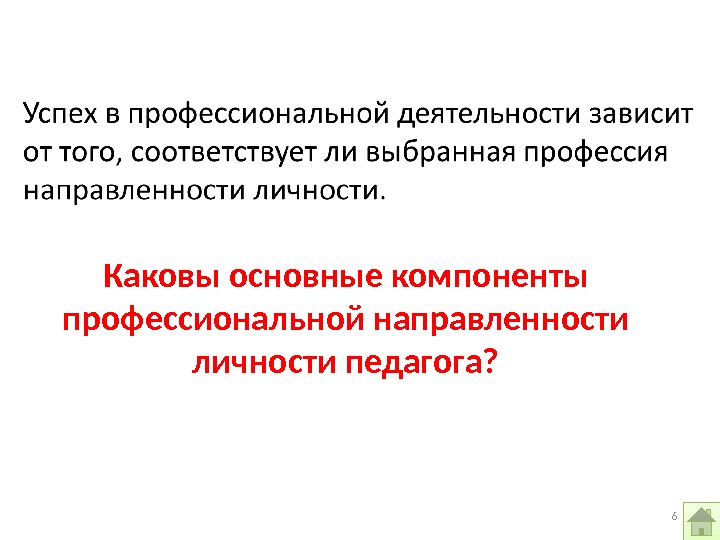 Успех в профессиональной деятельности зависит от того, соответствует ли выбранная профессия направленности личности.

Каковы основные компоненты профессиональной направленности личности педагога?

6